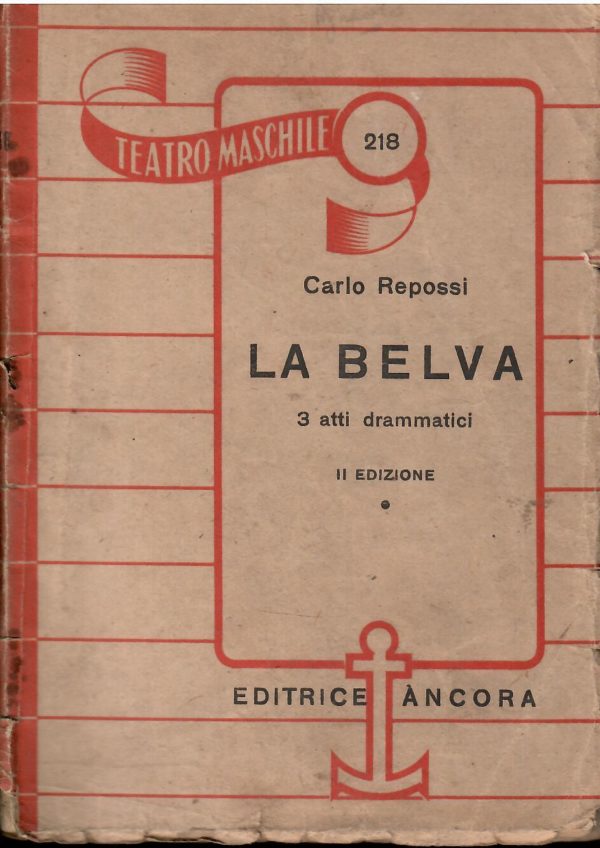 TEATRO MASCHILE 218

Carlo Repossi

LA BELVA

3 atti drammatici

II EDIZIONE

EDITRICE ÀNCORA